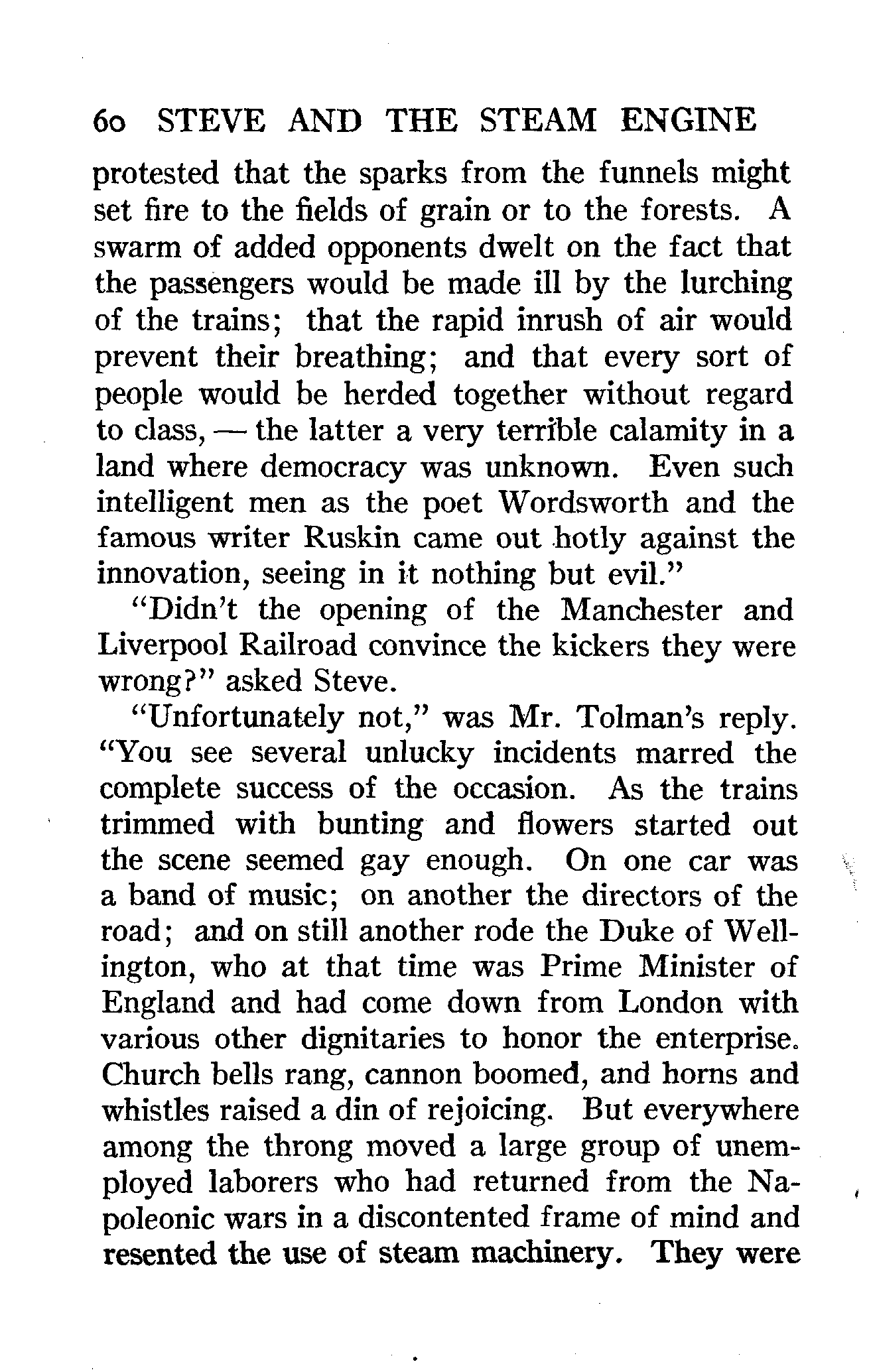 60 STEVE AND THE STEAM ENGINE

protested that the sparks from the funnels might set fire to the fields of grain or to the forests. A swarm of added opponents dwelt on the fact that the passengers would be made ill by the lurching of the trains; that the rapid inrush of air would prevent their breathing; and that every sort of people would be herded together without regard to class, — the latter a very terrible calamity in a land where democracy was unknown. Even such intelligent men as the poet Wordsworth and the famous writer Ruskin came out hotly against the innovation, seeing in it nothing but evil."

"Didn't the opening of the Manchester and Liverpool Railroad convince the kickers they were wrong?" asked Steve.

"Unfortunately not," was Mr. Tolman's reply. "You see several unlucky incidents marred the complete success of the occasion. As the trains trimmed with bunting and flowers started out the scene seemed gay enough. On one car was a band of music; on another the directors of the road; and on still another rode the Duke of Wellington, who at that time was Prime Minister of England and had come down from London with various other dignitaries to honor the enterprise. Church bells rang, cannon boomed, and horns and whistles raised a din of rejoicing. But everywhere among the throng moved a large group of unemployed laborers who had returned from the Napoleonic wars in a discontented frame of mind and resented the use of steam machinery. They were